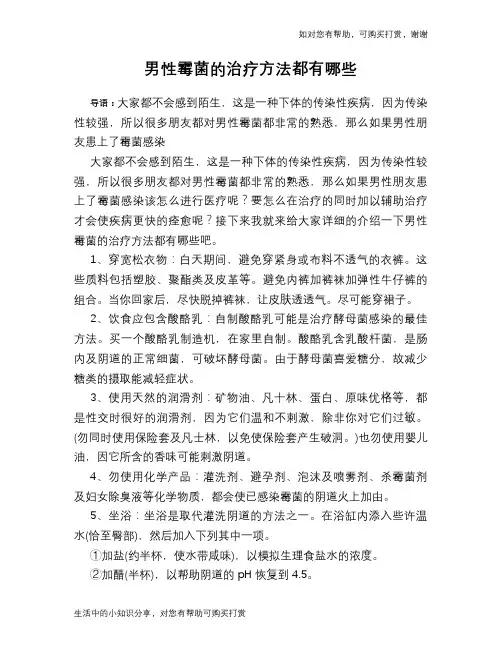 如对您有帮助，可购买打赏，谢谢

男性霉菌的治疗方法都有哪些

导语：大家都不会感到陌生，这是一种下体的传染性疾病，因为传染性较强，所以很多朋友都对男性霉菌都非常的熟悉，那么如果男性朋友患上了霉菌感染

大家都不会感到陌生，这是一种下体的传染性疾病，因为传染性较强，所以很多朋友都对男性霉菌都非常的熟悉，那么如果男性朋友患上了霉菌感染该怎么进行医疗呢？要怎么在治疗的同时加以辅助治疗才会使疾病更快的痊愈呢？接下来我就来给大家详细的介绍一下男性霉菌的治疗方法都有哪些吧。

1、穿宽松衣物：白天期间，避免穿紧身或布料不透气的衣裤。这些质料包括塑胶、聚酯类及皮革等。避免内裤加裤袜加弹性牛仔裤的组合。当你回家后，尽快脱掉裤袜，让皮肤透透气。尽可能穿裙子。

2、饮食应包含酸酪乳：自制酸酪乳可能是治疗酵母菌感染的最佳方法。买一个酸酪乳制造机，在家里自制。酸酪乳含乳酸杆菌，是肠内及阴道的正常细菌，可破坏酵母菌。由于酵母菌喜爱糖分，故减少糖类的摄取能减轻症状。

3、使用天然的润滑剂：矿物油、凡士林、蛋白、原味优格等，都是性交时很好的润滑剂，因为它们温和不刺激，除非你对它们过敏。(勿同时使用保险套及凡士林，以免使保险套产生破洞。)也勿使用婴儿油，因它所含的香味可能刺激阴道。

4、勿使用化学产品：灌洗剂、避孕剂、泡沫及喷雾剂、杀霉菌剂及妇女除臭液等化学物质，都会使已感染霉菌的阴道火上加油。

5、坐浴：坐浴是取代灌洗阴道的方法之一。在浴缸内添入些许温水(恰至臀部)，然后加入下列其中一项。

①加盐(约半杯，使水带咸味)，以模拟生理食盐水的浓度。

②加醋(半杯)，以帮助阴道的 pH 恢复到 4.5。

生活中的小知识分享，对您有帮助可购买打赏